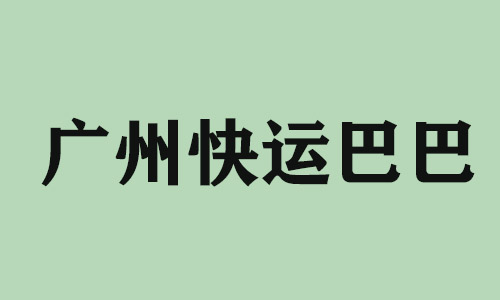 广州快运巴巴